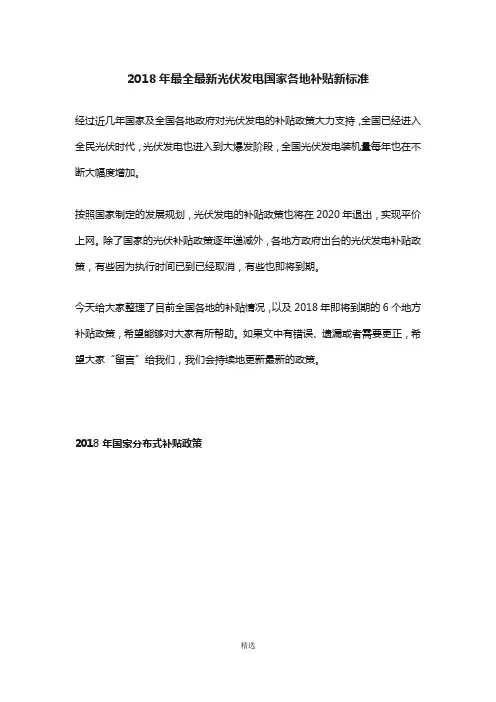 2018 年最全最新光伏发电国家各地补贴新标准

经过近几年国家及全国各地政府对光伏发电的补贴政策大力支持，全国已经进入全民光伏时代，光伏发电也进入到大爆发阶段，全国光伏发电装机量每年也在不断大幅度增加。

按照国家制定的发展规划，光伏发电的补贴政策也将在 2020 年退出，实现平价上网。除了国家的光伏补贴政策逐年递减外，各地方政府出台的光伏发电补贴政策，有些因为执行时间已到已经取消，有些也即将到期。

今天给大家整理了目前全国各地的补贴情况，以及 2018 年即将到期的 6 个地方补贴政策，希望能够对大家有所帮助。如果文中有错误、遗漏或者需要更正，希望大家“留言”给我们，我们会持续地更新最新的政策。

2018 年国家分布式补贴政策

精选